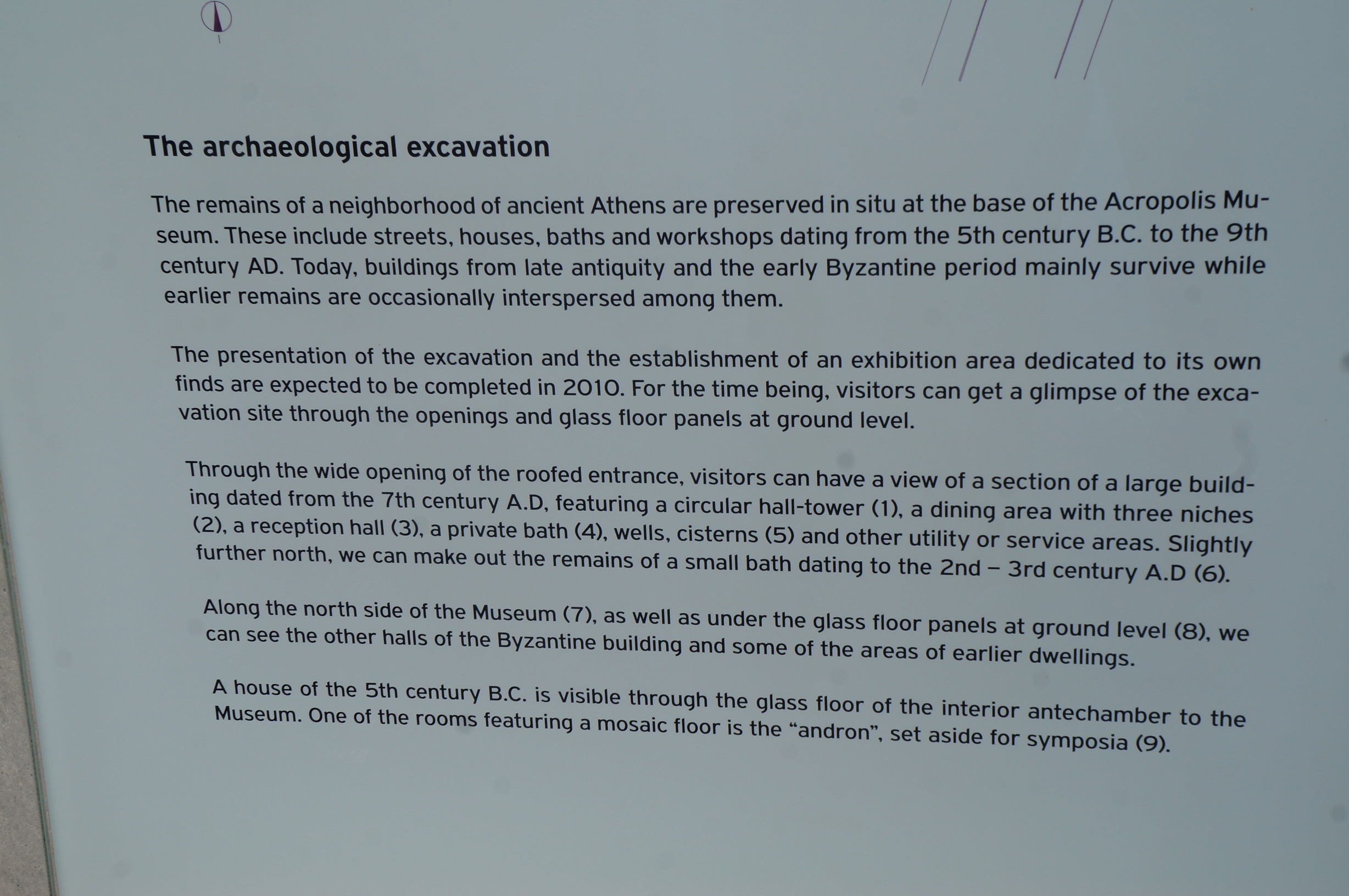 The archaeological excavation

The remains of a neighborhood of ancient Athens are preserved in situ at the base of the Acropolis Museum. These include streets, houses, baths and workshops dating from the 5th century B.C. to the 9th century AD. Today, buildings from late antiquity and the early Byzantine period mainly survive while earlier remains are occasionally interspersed among them.

The presentation of the excavation and the establishment of an exhibition area dedicated to its own finds are expected to be completed in 2010. For the time being, visitors can get a glimpse of the excavation site through the openings and glass floor panels at ground level.

Through the wide opening of the roofed entrance, visitors can have a view of a section of a large building dated from the 7th century A.D, featuring a circular hall-tower (1), a dining area with three niches (2), a reception hall (3), a private bath (4), wells, cisterns (5) and other utility or service areas. Slightly further north, we can make out the remains of a small bath dating to the 2nd – 3rd century A.D (6).

Along the north side of the Museum (7), as well as under the glass floor panels at ground level (8), we can see the other halls of the Byzantine building and some of the areas of earlier dwellings.

A house of the 5th century B.C. is visible through the glass floor of the interior antechamber to the Museum. One of the rooms featuring a mosaic floor is the “andron”, set aside for symposia (9).